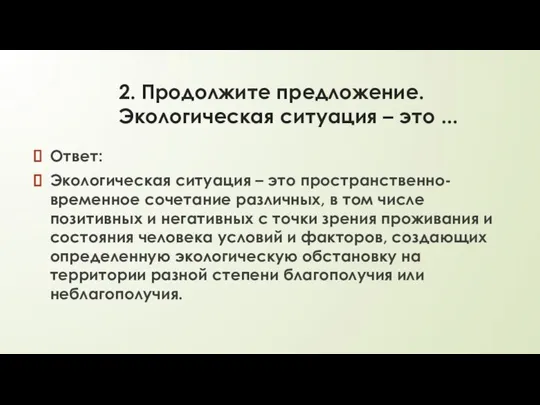 2. Продолжите предложение. Экологическая ситуация – это ...

Ответ:

Экологическая ситуация – это пространственно-временное сочетание различных, в том числе позитивных и негативных с точки зрения проживания и состояния человека условий и факторов, создающих определенную экологическую обстановку на территории разной степени благополучия или неблагополучия.